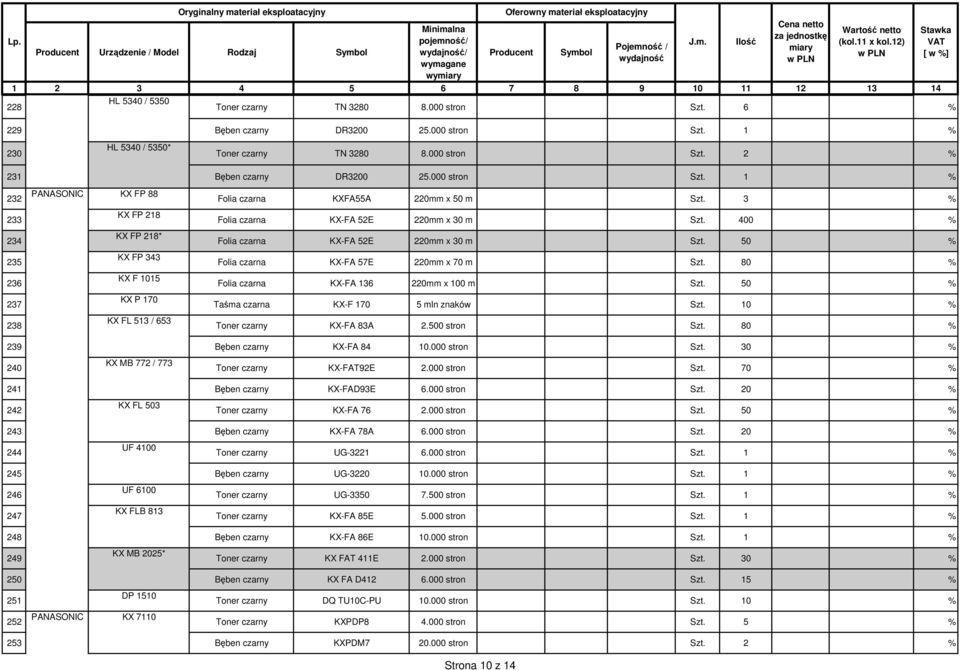 | Lp. | Oryginalny materiał eksploatacyjny | | | | | Oferowny materiał eksploatacyjny | | | J.m. | Ilość | Cena netto za jednostkę miary w PLN | Wartość netto (kol.11 x kol.12) w PLN | Stawka VAT [ w %] |
|---|---|---|---|---|---|---|---|---|---|---|---|---|---|
| | Producent | Urządzenie / Model | Rodzaj | Symbol | Minimalna pojemność/ wydajność/ wymagane wymiary | Producent | Symbol | Pojemność / wydajność | | | | | |
| 1 | 2 | 3 | 4 | 5 | 6 | 7 | 8 | 9 | 10 | 11 | 12 | 13 | 14 |
| 228 | | HL 5340 / 5350 | Toner czarny | TN 3280 | 8.000 stron | | | | Szt. | 6 | | | % |
| 229 | | | Bęben czarny | DR3200 | 25.000 stron | | | | Szt. | 1 | | | % |
| 230 | | HL 5340 / 5350* | Toner czarny | TN 3280 | 8.000 stron | | | | Szt. | 2 | | | % |
| 231 | | | Bęben czarny | DR3200 | 25.000 stron | | | | Szt. | 1 | | | % |
| 232 | PANASONIC | KX FP 88 | Folia czarna | KXFA55A | 220mm x 50 m | | | | Szt. | 3 | | | % |
| 233 | | KX FP 218 | Folia czarna | KX-FA 52E | 220mm x 30 m | | | | Szt. | 400 | | | % |
| 234 | | KX FP 218* | Folia czarna | KX-FA 52E | 220mm x 30 m | | | | Szt. | 50 | | | % |
| 235 | | KX FP 343 | Folia czarna | KX-FA 57E | 220mm x 70 m | | | | Szt. | 80 | | | % |
| 236 | | KX F 1015 | Folia czarna | KX-FA 136 | 220mm x 100 m | | | | Szt. | 50 | | | % |
| 237 | | KX P 170 | Taśma czarna | KX-F 170 | 5 mln znaków | | | | Szt. | 10 | | | % |
| 238 | | KX FL 513 / 653 | Toner czarny | KX-FA 83A | 2.500 stron | | | | Szt. | 80 | | | % |
| 239 | | | Bęben czarny | KX-FA 84 | 10.000 stron | | | | Szt. | 30 | | | % |
| 240 | | KX MB 772 / 773 | Toner czarny | KX-FAT92E | 2.000 stron | | | | Szt. | 70 | | | % |
| 241 | | | Bęben czarny | KX-FAD93E | 6.000 stron | | | | Szt. | 20 | | | % |
| 242 | | KX FL 503 | Toner czarny | KX-FA 76 | 2.000 stron | | | | Szt. | 50 | | | % |
| 243 | | | Bęben czarny | KX-FA 78A | 6.000 stron | | | | Szt. | 20 | | | % |
| 244 | | UF 4100 | Toner czarny | UG-3221 | 6.000 stron | | | | Szt. | 1 | | | % |
| 245 | | | Bęben czarny | UG-3220 | 10.000 stron | | | | Szt. | 1 | | | % |
| 246 | | UF 6100 | Toner czarny | UG-3350 | 7.500 stron | | | | Szt. | 1 | | | % |
| 247 | | KX FLB 813 | Toner czarny | KX-FA 85E | 5.000 stron | | | | Szt. | 1 | | | % |
| 248 | | | Bęben czarny | KX-FA 86E | 10.000 stron | | | | Szt. | 1 | | | % |
| 249 | | KX MB 2025* | Toner czarny | KX FAT 411E | 2.000 stron | | | | Szt. | 30 | | | % |
| 250 | | | Bęben czarny | KX FA D412 | 6.000 stron | | | | Szt. | 15 | | | % |
| 251 | | DP 1510 | Toner czarny | DQ TU10C-PU | 10.000 stron | | | | Szt. | 10 | | | % |
| 252 | PANASONIC | KX 7110 | Toner czarny | KXPDP8 | 4.000 stron | | | | Szt. | 5 | | | % |
| 253 | | | Bęben czarny | KXPDM7 | 20.000 stron | | | | Szt. | 2 | | | % |

Strona 10 z 14